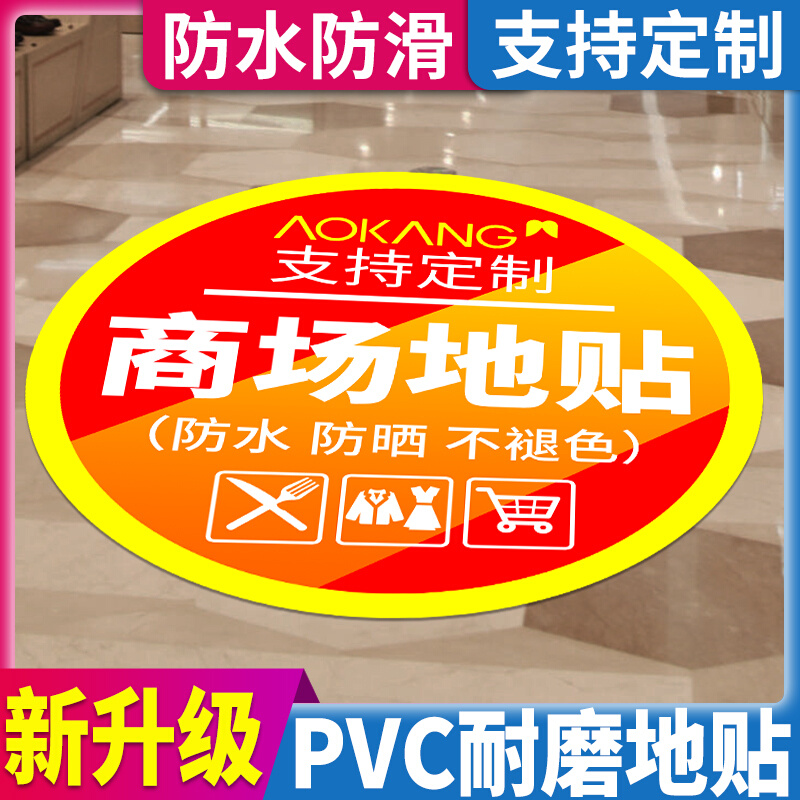 防水防滑 支持定制

AOKANG
支持定制
商场地贴
（防水 防晒 不褪色）

新升级 PVC耐磨地贴